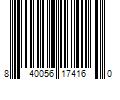 8 40056 17416 0